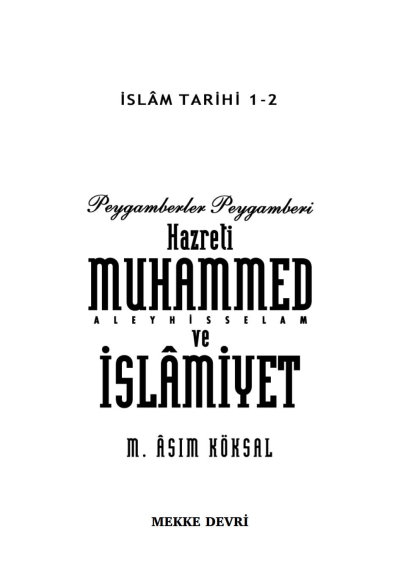 İSLÂM TARİHİ 1-2

Peygamberler Peygamberi
Hazreti
MUHAMMED
ALEYHİSSELAM
ve
İSLÂMİYET

M. ÂSIM KÖKSAL

MEKKE DEVRİ